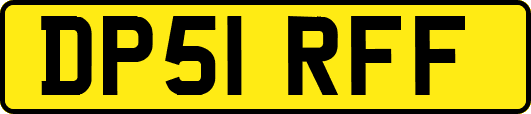 DP51 RFF